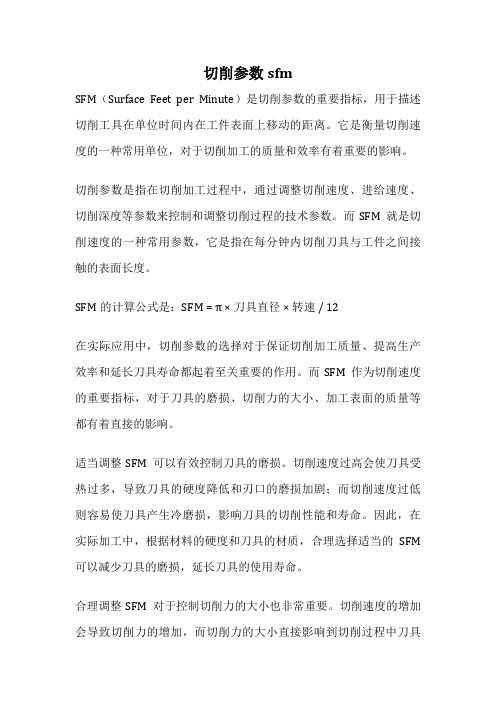 切削参数 sfm

SFM（Surface Feet per Minute）是切削参数的重要指标，用于描述切削工具在单位时间内在工件表面上移动的距离。它是衡量切削速度的一种常用单位，对于切削加工的质量和效率有着重要的影响。

切削参数是指在切削加工过程中，通过调整切削速度、进给速度、切削深度等参数来控制和调整切削过程的技术参数。而 SFM 就是切削速度的一种常用参数，它是指在每分钟内切削刀具与工件之间接触的表面长度。

SFM 的计算公式是：SFM = π × 刀具直径 × 转速 / 12

在实际应用中，切削参数的选择对于保证切削加工质量、提高生产效率和延长刀具寿命都起着至关重要的作用。而 SFM 作为切削速度的重要指标，对于刀具的磨损、切削力的大小、加工表面的质量等都有着直接的影响。

适当调整 SFM 可以有效控制刀具的磨损。切削速度过高会使刀具受热过多，导致刀具的硬度降低和刃口的磨损加剧；而切削速度过低则容易使刀具产生冷磨损，影响刀具的切削性能和寿命。因此，在实际加工中，根据材料的硬度和刀具的材质，合理选择适当的 SFM 可以减少刀具的磨损，延长刀具的使用寿命。

合理调整 SFM 对于控制切削力的大小也非常重要。切削速度的增加会导致切削力的增加，而切削力的大小直接影响到切削过程中刀具